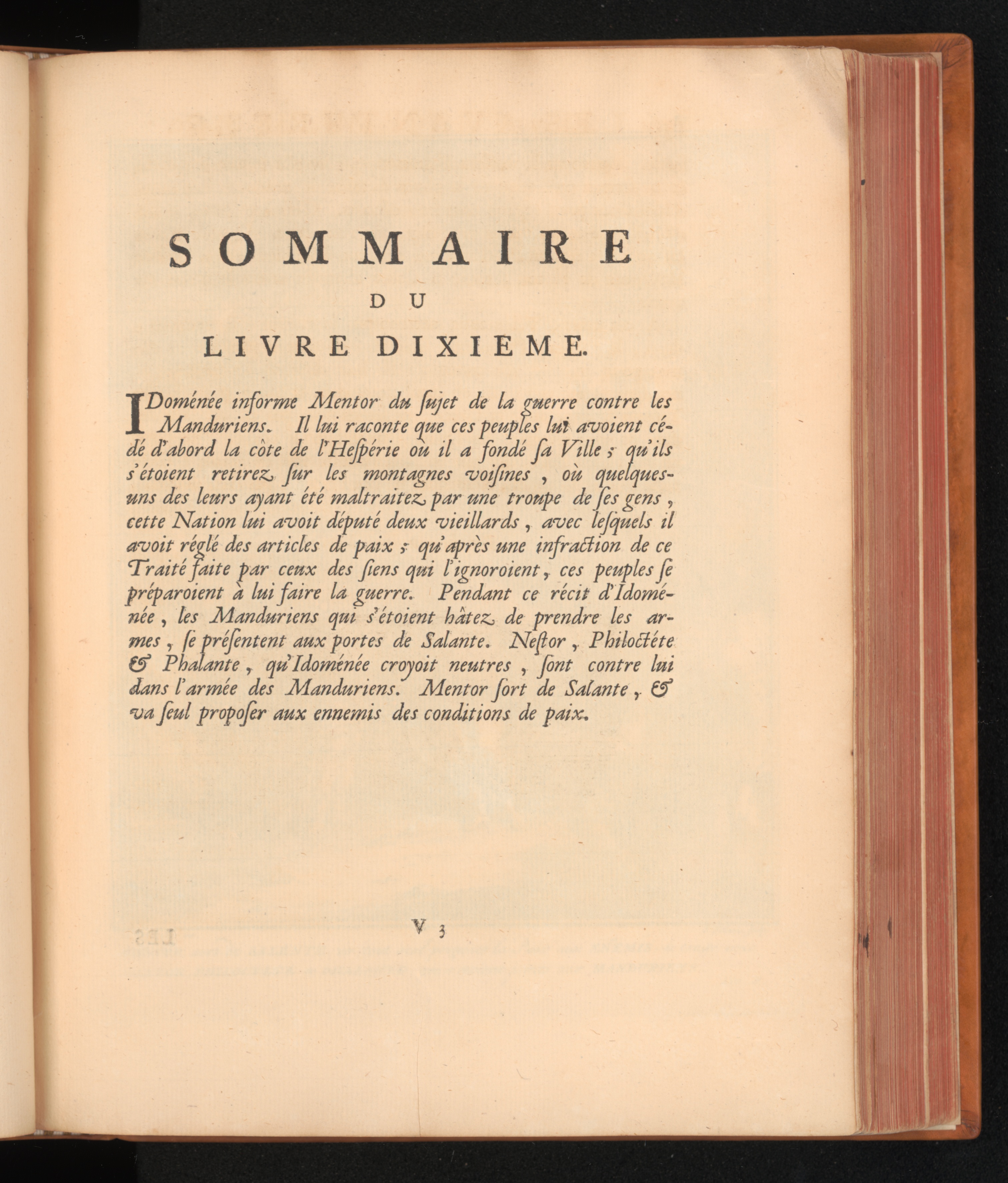 SOMMAIRE
DU
LIVRE DIXIEME.

IDoménée informe Mentor du ſujet de la guerre contre les Manduriens. Il lui raconte que ces peuples lui avoient cédé d'abord la côte de l'Heſpérie où il a fondé ſa Ville ; qu'ils s'étoient retirez ſur les montagnes voiſines, où quelques-uns des leurs ayant été maltraitez par une troupe de ſes gens, cette Nation lui avoit député deux vieillards, avec leſquels il avoit réglé des articles de paix ; qu'après une infraction de ce Traité faite par ceux des ſiens qui l'ignoroient, ces peuples ſe préparoient à lui faire la guerre. Pendant ce récit d'Idoménée, les Manduriens qui s'étoient hâtez de prendre les armes, ſe préſentent aux portes de Salante. Neſtor, Philoctéte & Phalante, qu'Idoménée croyoit neutres, ſont contre lui dans l'armée des Manduriens. Mentor ſort de Salante, & va ſeul propoſer aux ennemis des conditions de paix.

V 3